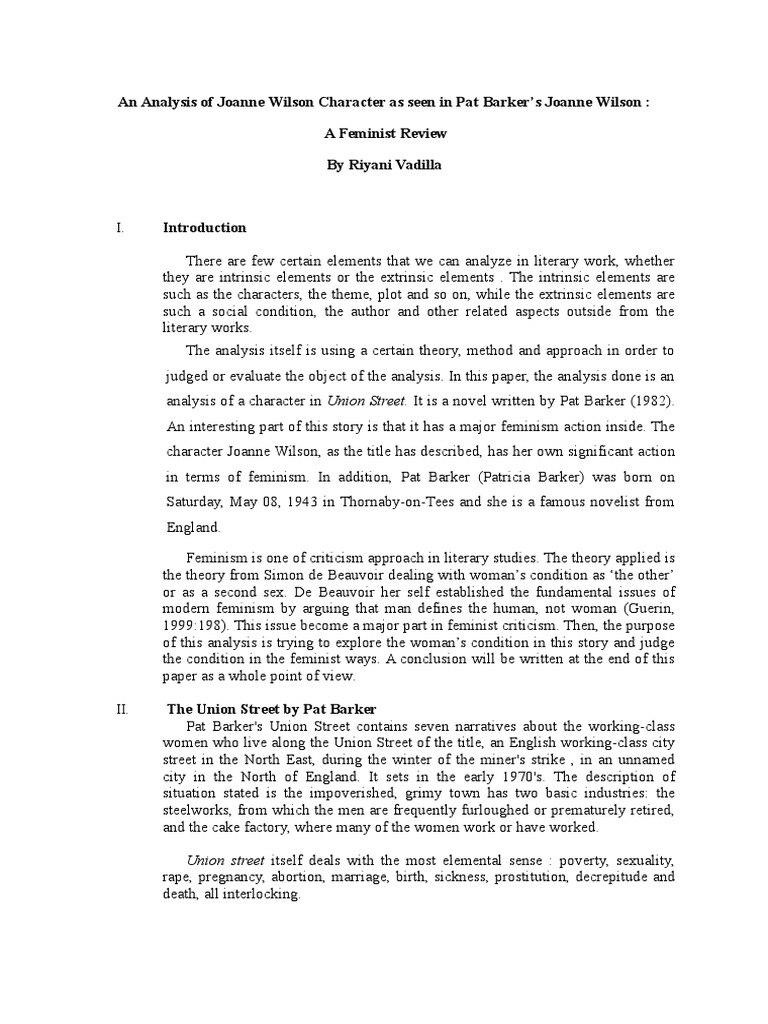 An Analysis of Joanne Wilson Character as seen in Pat Barker's Joanne Wilson :

A Feminist Review

By Riyani Vadilla

I. Introduction

There are few certain elements that we can analyze in literary work, whether they are intrinsic elements or the extrinsic elements . The intrinsic elements are such as the characters, the theme, plot and so on, while the extrinsic elements are such a social condition, the author and other related aspects outside from the literary works.

The analysis itself is using a certain theory, method and approach in order to judged or evaluate the object of the analysis. In this paper, the analysis done is an analysis of a character in Union Street. It is a novel written by Pat Barker (1982). An interesting part of this story is that it has a major feminism action inside. The character Joanne Wilson, as the title has described, has her own significant action in terms of feminism. In addition, Pat Barker (Patricia Barker) was born on Saturday, May 08, 1943 in Thornaby-on-Tees and she is a famous novelist from England.

Feminism is one of criticism approach in literary studies. The theory applied is the theory from Simon de Beauvoir dealing with woman's condition as 'the other' or as a second sex. De Beauvoir her self established the fundamental issues of modern feminism by arguing that man defines the human, not woman (Guerin, 1999:198). This issue become a major part in feminist criticism. Then, the purpose of this analysis is trying to explore the woman's condition in this story and judge the condition in the feminist ways. A conclusion will be written at the end of this paper as a whole point of view.

II. The Union Street by Pat Barker

Pat Barker's Union Street contains seven narratives about the working-class women who live along the Union Street of the title, an English working-class city street in the North East, during the winter of the miner's strike , in an unnamed city in the North of England. It sets in the early 1970's. The description of situation stated is the impoverished, grimy town has two basic industries: the steelworks, from which the men are frequently furloughed or prematurely retired, and the cake factory, where many of the women work or have worked.

Union street itself deals with the most elemental sense : poverty, sexuality, rape, pregnancy, abortion, marriage, birth, sickness, prostitution, decrepitude and death, all interlocking.